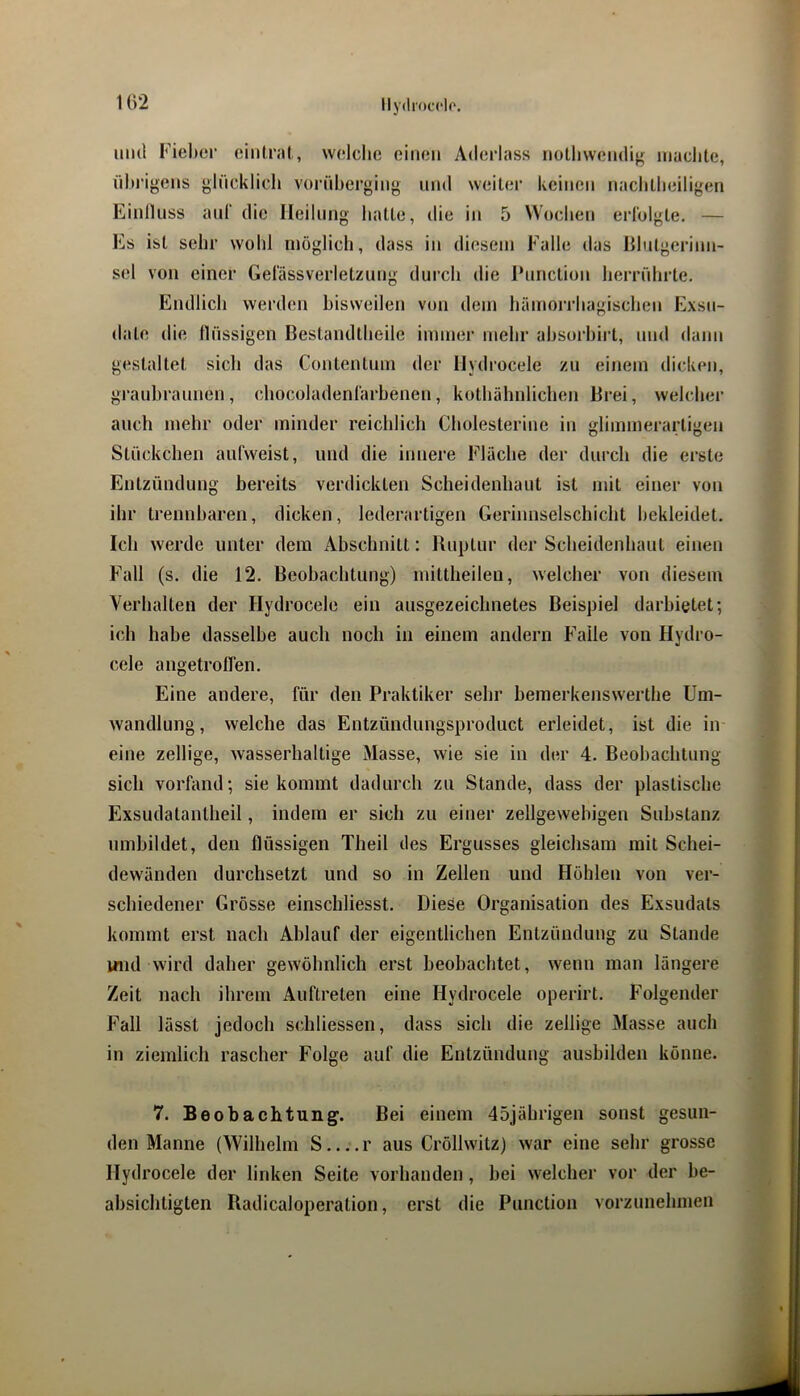 162 Hydrocele.

und Fieber eintrat, welche einen Aderlass nothwendig machte, übrigens glücklich vorüberging und weiter keinen nachtheiligen Einfluss auf die Heilung hatte, die in 5 Wochen erfolgte. — Es ist sehr wohl möglich, dass in diesem Falle das Blutgerinnsel von einer Gefässverletzung durch die Punction herrührte.

Endlich werden bisweilen von dem hämorrhagischen Exsudate die flüssigen Bestandtheile immer mehr absorbirt, und dann gestaltet sich das Contentum der Hydrocele zu einem dicken, graubraunen, chocoladenfarbenen, kothähnlichen Brei, welcher auch mehr oder minder reichlich Cholesterine in glimmerartigen Stückchen aufweist, und die innere Fläche der durch die erste Entzündung bereits verdickten Scheidenhaut ist mit einer von ihr trennbaren, dicken, lederartigen Gerinnselschicht bekleidet. Ich werde unter dem Abschnitt: Ruptur der Scheidenhaut einen Fall (s. die 12. Beobachtung) mittheilen, welcher von diesem Verhalten der Hydrocele ein ausgezeichnetes Beispiel darbietet; ich habe dasselbe auch noch in einem andern Falle von Hydrocele angetroffen.

Eine andere, für den Praktiker sehr bemerkenswerthe Umwandlung, welche das Entzündungsproduct erleidet, ist die in eine zellige, wasserhaltige Masse, wie sie in der 4. Beobachtung sich vorfand; sie kommt dadurch zu Stande, dass der plastische Exsudatantheil, indem er sich zu einer zellgewebigen Substanz umbildet, den flüssigen Theil des Ergusses gleichsam mit Scheidewänden durchsetzt und so in Zellen und Höhlen von verschiedener Grösse einschliesst. Diese Organisation des Exsudats kommt erst nach Ablauf der eigentlichen Entzündung zu Stande und wird daher gewöhnlich erst beobachtet, wenn man längere Zeit nach ihrem Auftreten eine Hydrocele operirt. Folgender Fall lässt jedoch schliessen, dass sich die zellige Masse auch in ziemlich rascher Folge auf die Entzündung ausbilden könne.

7. Beobachtung. Bei einem 45jährigen sonst gesunden Manne (Wilhelm S....r aus Cröllwitz) war eine sehr grosse Hydrocele der linken Seite vorhanden, bei welcher vor der beabsichtigten Radicaloperation, erst die Punction vorzunehmen